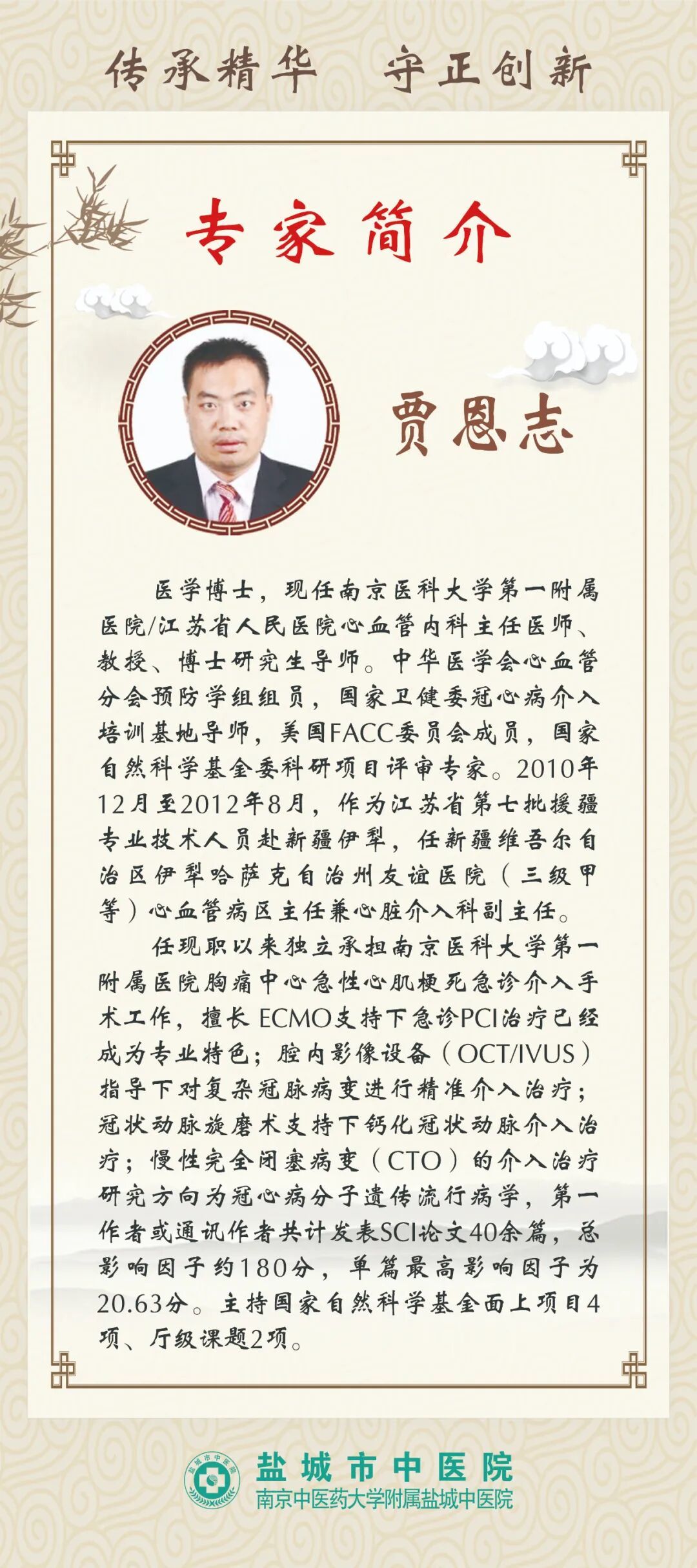 传承精华　守正创新

专家简介

贾恩志

医学博士，现任南京医科大学第一附属医院/江苏省人民医院心血管内科主任医师、教授、博士研究生导师。中华医学会心血管分会预防学组组员，国家卫健委冠心病介入培训基地导师，美国FACC委员会成员，国家自然科学基金委科研项目评审专家。2010年12月至2012年8月，作为江苏省第七批援疆专业技术人员赴新疆伊犁，任新疆维吾尔自治区伊犁哈萨克自治州友谊医院（三级甲等）心血管病区主任兼心脏介入科副主任。

任现职以来独立承担南京医科大学第一附属医院胸痛中心急性心肌梗死急诊介入手术工作，擅长ECMO支持下急诊PCI治疗已经成为专业特色；腔内影像设备（OCT/IVUS）指导下对复杂冠脉病变进行精准介入治疗；冠状动脉旋磨术支持下钙化冠状动脉介入治疗；慢性完全闭塞病变（CTO）的介入治疗研究方向为冠心病分子遗传流行病学，第一作者或通讯作者共计发表SCI论文40余篇，总影响因子约180分，单篇最高影响因子为20.63分。主持国家自然科学基金面上项目4项、厅级课题2项。

盐城市中医院
南京中医药大学附属盐城中医院